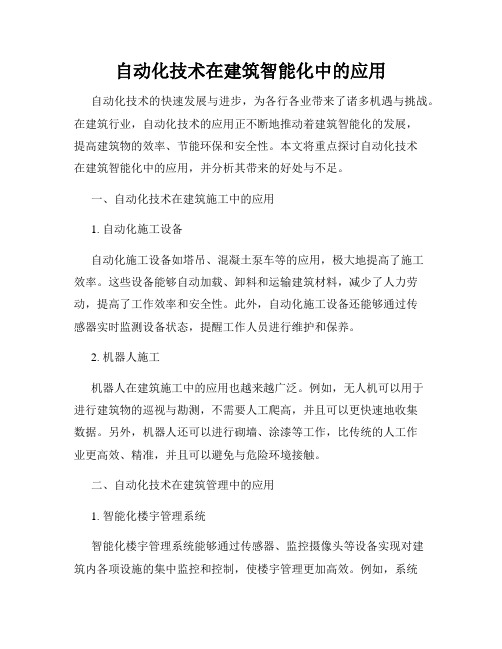 自动化技术在建筑智能化中的应用

自动化技术的快速发展与进步，为各行各业带来了诸多机遇与挑战。在建筑行业，自动化技术的应用正不断地推动着建筑智能化的发展，提高建筑物的效率、节能环保和安全性。本文将重点探讨自动化技术在建筑智能化中的应用，并分析其带来的好处与不足。

一、自动化技术在建筑施工中的应用

1. 自动化施工设备

自动化施工设备如塔吊、混凝土泵车等的应用，极大地提高了施工效率。这些设备能够自动加载、卸料和运输建筑材料，减少了人力劳动，提高了工作效率和安全性。此外，自动化施工设备还能够通过传感器实时监测设备状态，提醒工作人员进行维护和保养。

2. 机器人施工

机器人在建筑施工中的应用也越来越广泛。例如，无人机可以用于进行建筑物的巡视与勘测，不需要人工爬高，并且可以更快速地收集数据。另外，机器人还可以进行砌墙、涂漆等工作，比传统的人工作业更高效、精准，并且可以避免与危险环境接触。

二、自动化技术在建筑管理中的应用

1. 智能化楼宇管理系统

智能化楼宇管理系统能够通过传感器、监控摄像头等设备实现对建筑内各项设施的集中监控和控制，使楼宇管理更加高效。例如，系统